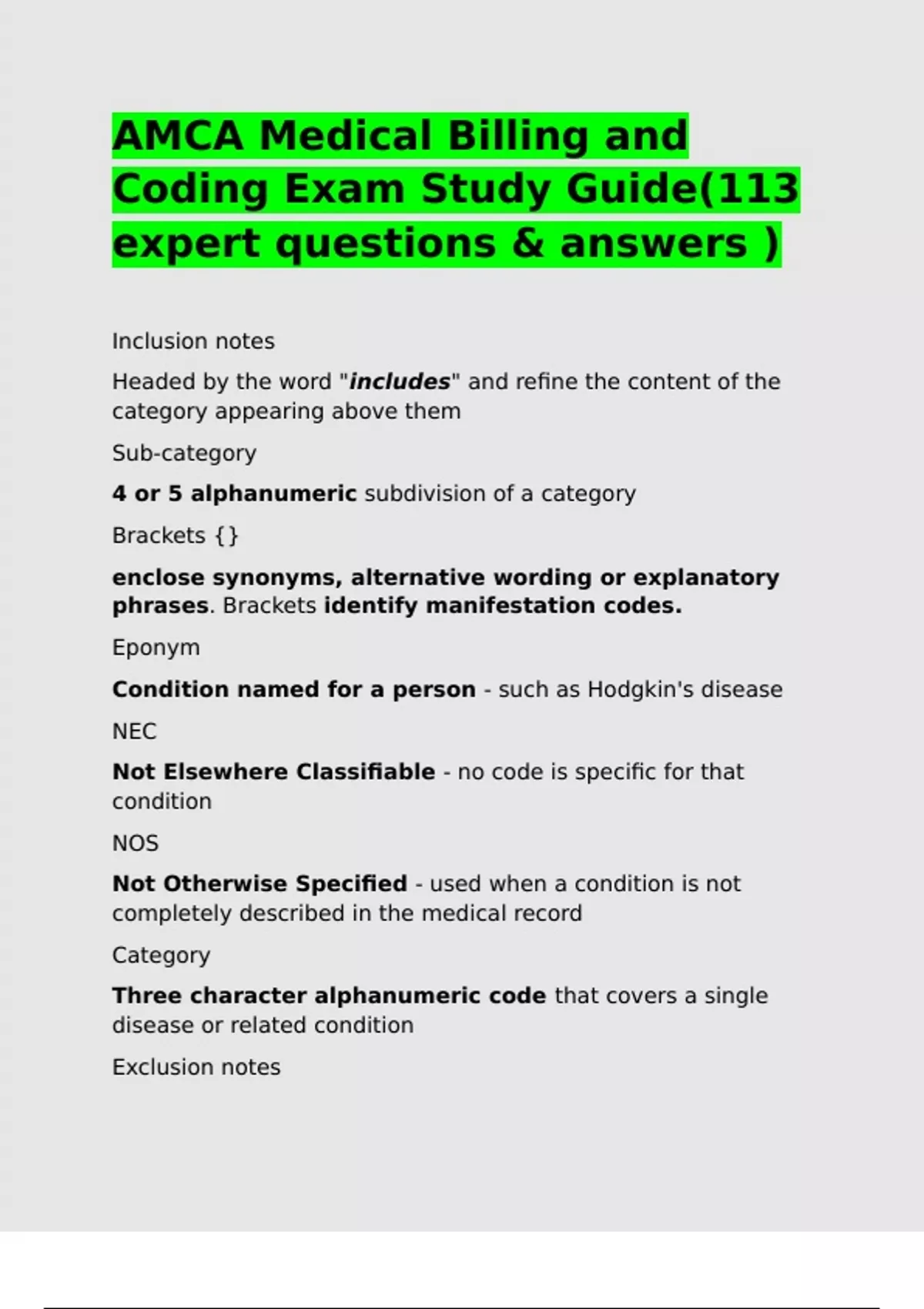 AMCA Medical Billing and Coding Exam Study Guide(113 expert questions & answers )

Inclusion notes

Headed by the word "includes" and refine the content of the category appearing above them

Sub-category

4 or 5 alphanumeric subdivision of a category

Brackets {}

enclose synonyms, alternative wording or explanatory phrases. Brackets identify manifestation codes.

Eponym

Condition named for a person - such as Hodgkin's disease

NEC

Not Elsewhere Classifiable - no code is specific for that condition

NOS

Not Otherwise Specified - used when a condition is not completely described in the medical record

Category

Three character alphanumeric code that covers a single disease or related condition

Exclusion notes